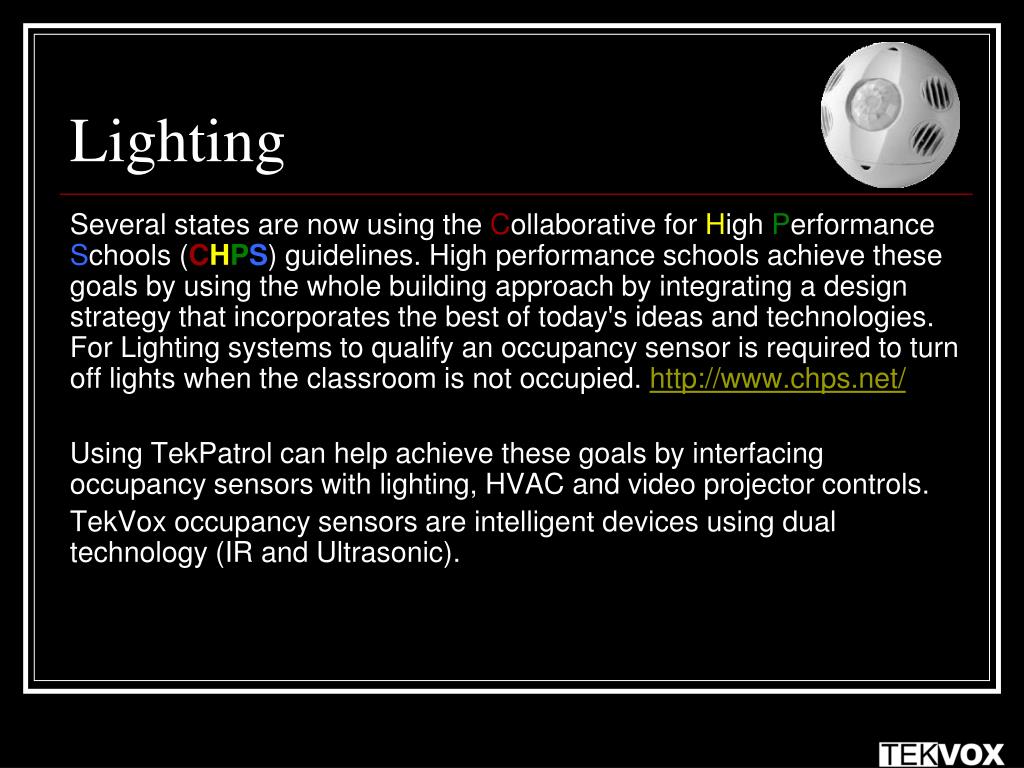 Lighting

Several states are now using the Collaborative for High Performance Schools (CHPS) guidelines. High performance schools achieve these goals by using the whole building approach by integrating a design strategy that incorporates the best of today's ideas and technologies. For Lighting systems to qualify an occupancy sensor is required to turn off lights when the classroom is not occupied. http://www.chps.net/

Using TekPatrol can help achieve these goals by interfacing occupancy sensors with lighting, HVAC and video projector controls.

TekVox occupancy sensors are intelligent devices using dual technology (IR and Ultrasonic).

TEKVOX